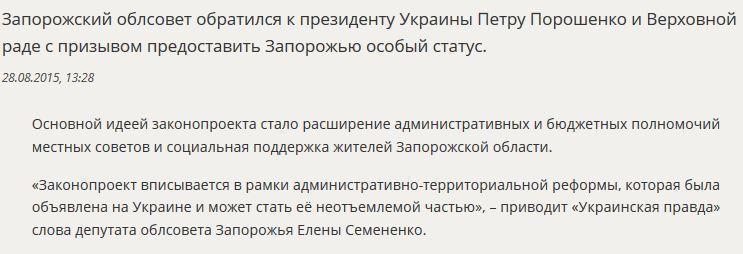 Запорожский облсовет обратился к президенту Украины Петру Порошенко и Верховной раде с призывом предоставить Запорожью особый статус.

28.08.2015, 13:28

Основной идеей законопроекта стало расширение административных и бюджетных полномочий местных советов и социальная поддержка жителей Запорожской области.

«Законопроект вписывается в рамки административно-территориальной реформы, которая была объявлена на Украине и может стать её неотъемлемой частью», – приводит «Украинская правда» слова депутата облсовета Запорожья Елены Семененко.